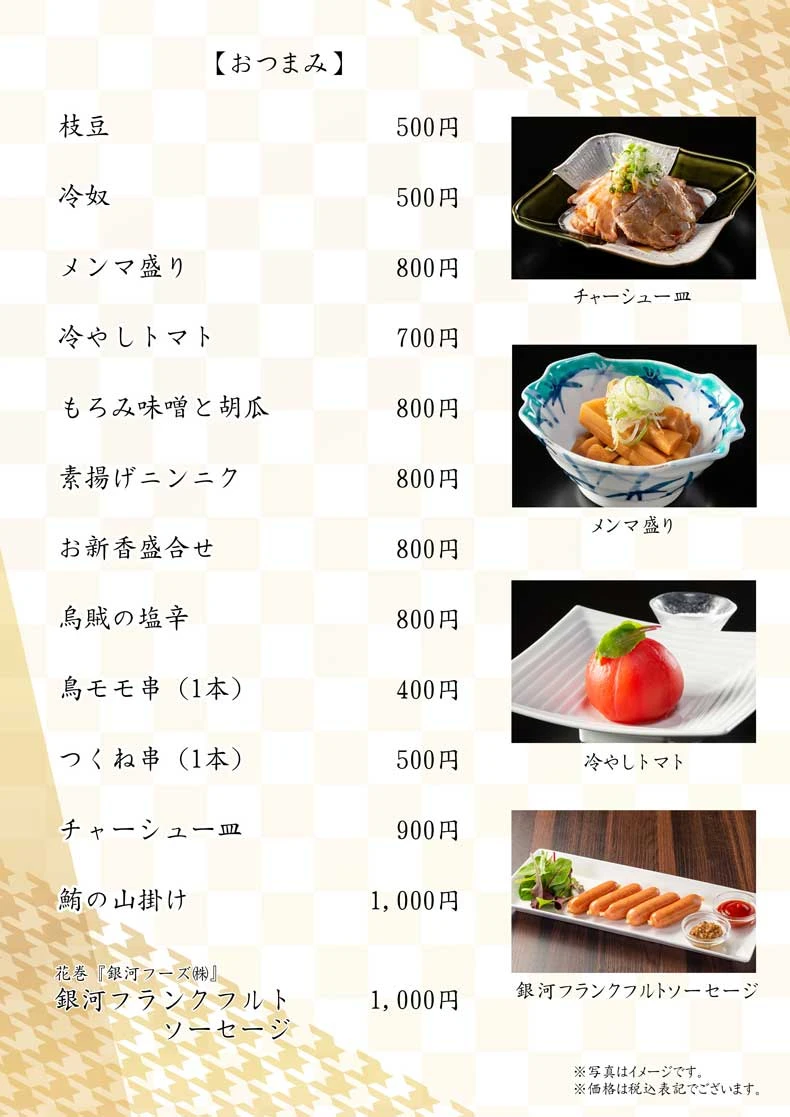 【おつまみ】

枝豆 500円

冷奴 500円

メンマ盛り 800円

冷やしトマト 700円

もろみ味噌と胡瓜 800円

素揚げニンニク 800円

お新香盛合せ 800円

烏賊の塩辛 800円

鳥モモ串（1本） 400円

つくね串（1本） 500円

チャーシュー皿 900円

鮪の山掛け 1,000円

花巻『銀河フーズ㈱』
銀河フランクフルト
ソーセージ 1,000円

チャーシュー皿

メンマ盛り

冷やしトマト

銀河フランクフルトソーセージ

※写真はイメージです。
※価格は税込表記でございます。